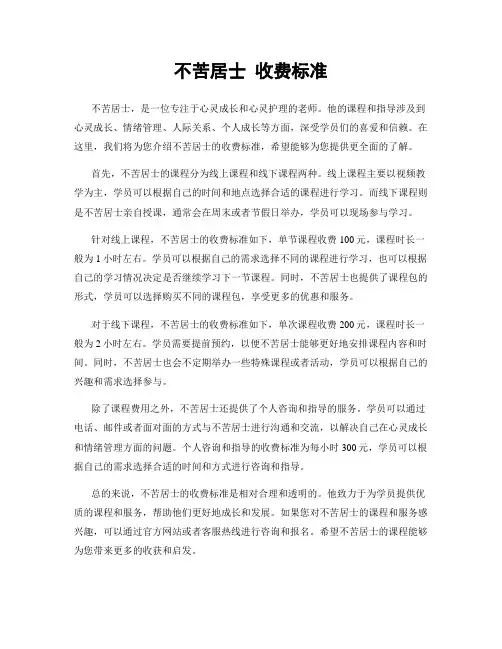 不苦居士 收费标准

不苦居士，是一位专注于心灵成长和心灵护理的老师。他的课程和指导涉及到心灵成长、情绪管理、人际关系、个人成长等方面，深受学员们的喜爱和信赖。在这里，我们将为您介绍不苦居士的收费标准，希望能够为您提供更全面的了解。

首先，不苦居士的课程分为线上课程和线下课程两种。线上课程主要以视频教学为主，学员可以根据自己的时间和地点选择合适的课程进行学习。而线下课程则是不苦居士亲自授课，通常会在周末或者节假日举办，学员可以现场参与学习。

针对线上课程，不苦居士的收费标准如下，单节课程收费 100 元，课程时长一般为 1 小时左右。学员可以根据自己的需求选择不同的课程进行学习，也可以根据自己的学习情况决定是否继续学习下一节课程。同时，不苦居士也提供了课程包的形式，学员可以选择购买不同的课程包，享受更多的优惠和服务。

对于线下课程，不苦居士的收费标准如下，单次课程收费 200 元，课程时长一般为 2 小时左右。学员需要提前预约，以便不苦居士能够更好地安排课程内容和时间。同时，不苦居士也会不定期举办一些特殊课程或者活动，学员可以根据自己的兴趣和需求选择参与。

除了课程费用之外，不苦居士还提供了个人咨询和指导的服务。学员可以通过电话、邮件或者面对面的方式与不苦居士进行沟通和交流，以解决自己在心灵成长和情绪管理方面的问题。个人咨询和指导的收费标准为每小时 300 元，学员可以根据自己的需求选择合适的时间和方式进行咨询和指导。

总的来说，不苦居士的收费标准是相对合理和透明的。他致力于为学员提供优质的课程和服务，帮助他们更好地成长和发展。如果您对不苦居士的课程和服务感兴趣，可以通过官方网站或者客服热线进行咨询和报名。希望不苦居士的课程能够为您带来更多的收获和启发。